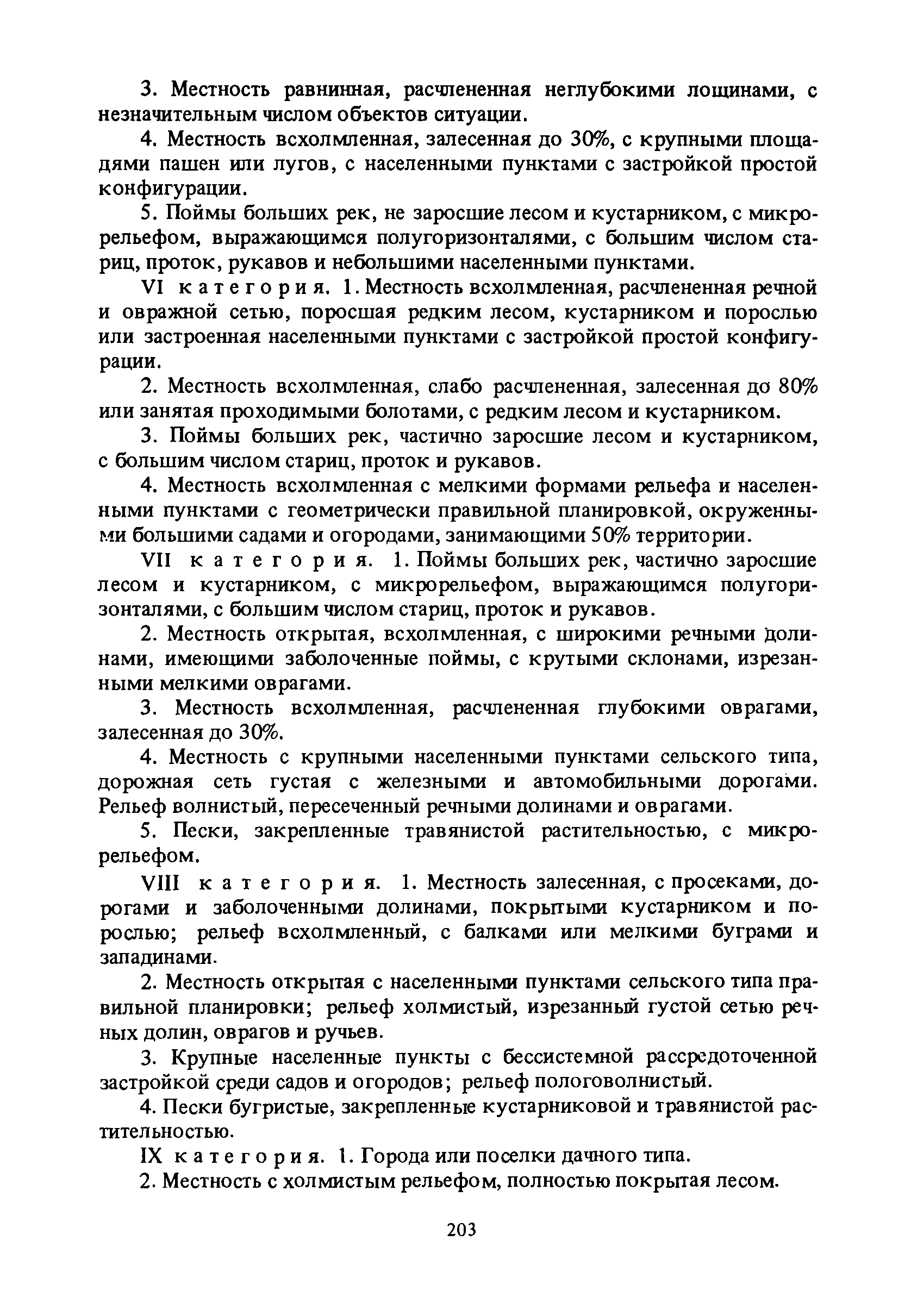 3. Местность равнинная, расчлененная неглубокими лощинами, с незначительным числом объектов ситуации.

4. Местность всхолмленная, залесенная до 30%, с крупными площадями пашен или лугов, с населенными пунктами с застройкой простой конфигурации.

5. Поймы больших рек, не заросшие лесом и кустарником, с микрорельефом, выражающимся полугоризонталями, с большим числом стариц, проток, рукавов и небольшими населенными пунктами.

VI категория. 1. Местность всхолмленная, расчлененная речной и овражной сетью, поросшая редким лесом, кустарником и порослью или застроенная населенными пунктами с застройкой простой конфигурации.

2. Местность всхолмленная, слабо расчлененная, залесенная до 80% или занятая проходимыми болотами, с редким лесом и кустарником.

3. Поймы больших рек, частично заросшие лесом и кустарником, с большим числом стариц, проток и рукавов.

4. Местность всхолмленная с мелкими формами рельефа и населенными пунктами с геометрически правильной планировкой, окруженными большими садами и огородами, занимающими 50% территории.

VII категория. 1. Поймы больших рек, частично заросшие лесом и кустарником, с микрорельефом, выражающимся полугоризонталями, с большим числом стариц, проток и рукавов.

2. Местность открытая, всхолмленная, с широкими речными долинами, имеющими заболоченные поймы, с крутыми склонами, изрезанными мелкими оврагами.

3. Местность всхолмленная, расчлененная глубокими оврагами, залесенная до 30%.

4. Местность с крупными населенными пунктами сельского типа, дорожная сеть густая с железными и автомобильными дорогами. Рельеф волнистый, пересеченный речными долинами и оврагами.

5. Пески, закрепленные травянистой растительностью, с микрорельефом.

VIII категория. 1. Местность залесенная, с просеками, дорогами и заболоченными долинами, покрытыми кустарником и порослью; рельеф всхолмленный, с балками или мелкими буграми и западинами.

2. Местность открытая с населенными пунктами сельского типа правильной планировки; рельеф холмистый, изрезанный густой сетью речных долин, оврагов и ручьев.

3. Крупные населенные пункты с бессистемной рассредоточенной застройкой среди садов и огородов; рельеф пологоволнистый.

4. Пески бугристые, закрепленные кустарниковой и травянистой растительностью.

IX категория. 1. Города или поселки дачного типа.

2. Местность с холмистым рельефом, полностью покрытая лесом.

203